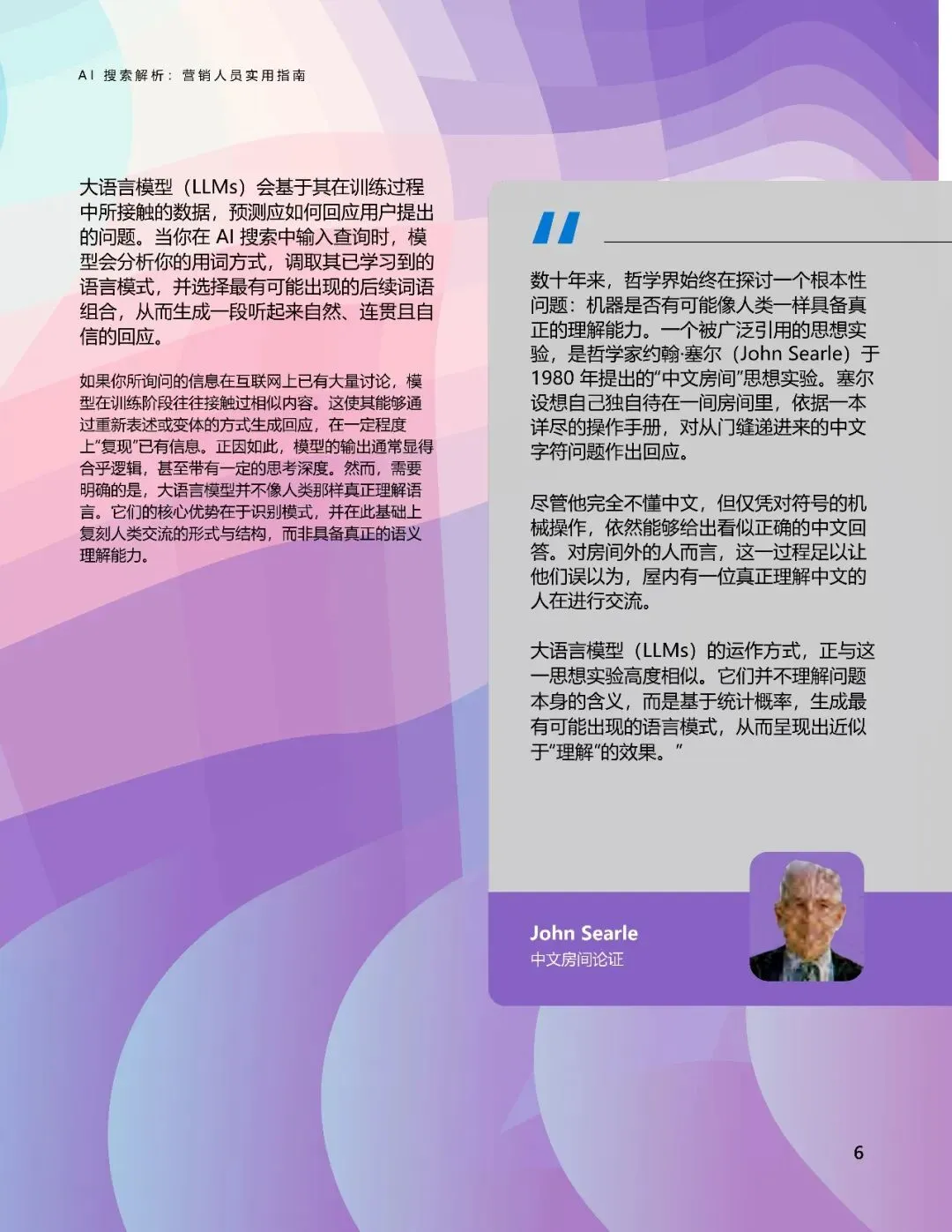 AI 搜索解析：营销人员实用指南

大语言模型（LLMs）会基于其在训练过程中所接触的数据，预测应如何回应用户提出的问题。当你在 AI 搜索中输入查询时，模型会分析你的用词方式，调取其已学习到的语言模式，并选择最有可能出现的后续词语组合，从而生成一段听起来自然、连贯且自信的回应。

如果你所询问的信息在互联网上已有大量讨论，模型在训练阶段往往接触过相似内容。这使其能够通过重新表述或变体的方式生成回应，在一定程度上“复现”已有信息。正因如此，模型的输出通常显得合乎逻辑，甚至带有一定的思考深度。然而，需要明确的是，大语言模型并不像人类那样真正理解语言。它们的核心优势在于识别模式，并在此基础上复刻人类交流的形式与结构，而非具备真正的语义理解能力。

“

数十年来，哲学界始终在探讨一个根本性问题：机器是否有可能像人类一样具备真正的理解能力。一个被广泛引用的思想实验，是哲学家约翰·塞尔（John Searle）于 1980 年提出的“中文房间”思想实验。塞尔设想自己独自待在一间房间里，依据一本详尽的操作手册，对从门缝递进来的中文字符问题作出回应。

尽管他完全不懂中文，但仅凭对符号的机械操作，依然能够给出看似正确的中文回答。对房间外的人而言，这一过程足以让他们误以为，屋内有一位真正理解中文的人在进行交流。

大语言模型（LLMs）的运作方式，正与这一思想实验高度相似。它们并不理解问题本身的含义，而是基于统计概率，生成最有可能出现的语言模式，从而呈现出近似于“理解”的效果。”

John Searle
中文房间论证

6